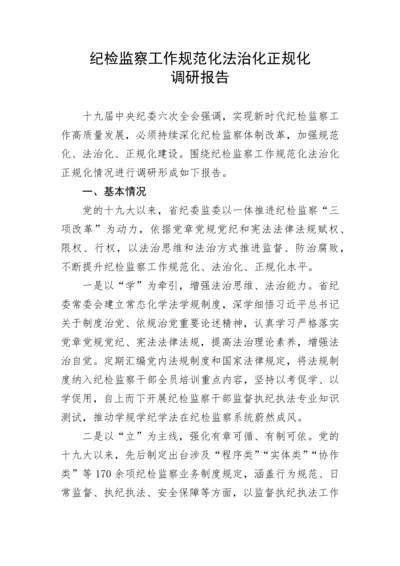 纪检监察工作规范化法治化正规化
调研报告

十九届中央纪委六次全会强调，实现新时代纪检监察工作高质量发展，必须持续深化纪检监察体制改革，加强规范化、法治化、正规化建设。围绕纪检监察工作规范化法治化正规化情况进行调研形成如下报告。

一、基本情况

党的十九大以来，省纪委监委以一体推进纪检监察“三项改革”为动力，依据党章党规党纪和宪法法律法规赋权、限权、行权，以法治思维和法治方式推进监督、防治腐败，不断提升纪检监察工作规范化、法治化、正规化水平。

一是以“学”为牵引，增强法治思维、法治能力。省纪委常委会建立常态化学法学规制度，深学细悟习近平总书记关于制度治党、依规治党重要论述精神，认真学习严格落实党章党规党纪、宪法法律法规，提高法治理论素养，增强法治自觉。定期汇编党内法规制度和国家法律规定，将法规制度纳入纪检监察干部全员培训重点内容，坚持以考促学、以学促用，自上而下开展纪检监察干部监督执纪执法专业知识测试，推动学规学纪学法在纪检监察系统蔚然成风。

二是以“立”为主线，强化有章可循、有制可依。党的十九大以来，先后制定出台涉及“程序类”“实体类”“协作类”等170余项纪检监察业务制度规定，涵盖行为规范、日常监督、执纪执法、安全保障等方面，以监督执纪执法工作